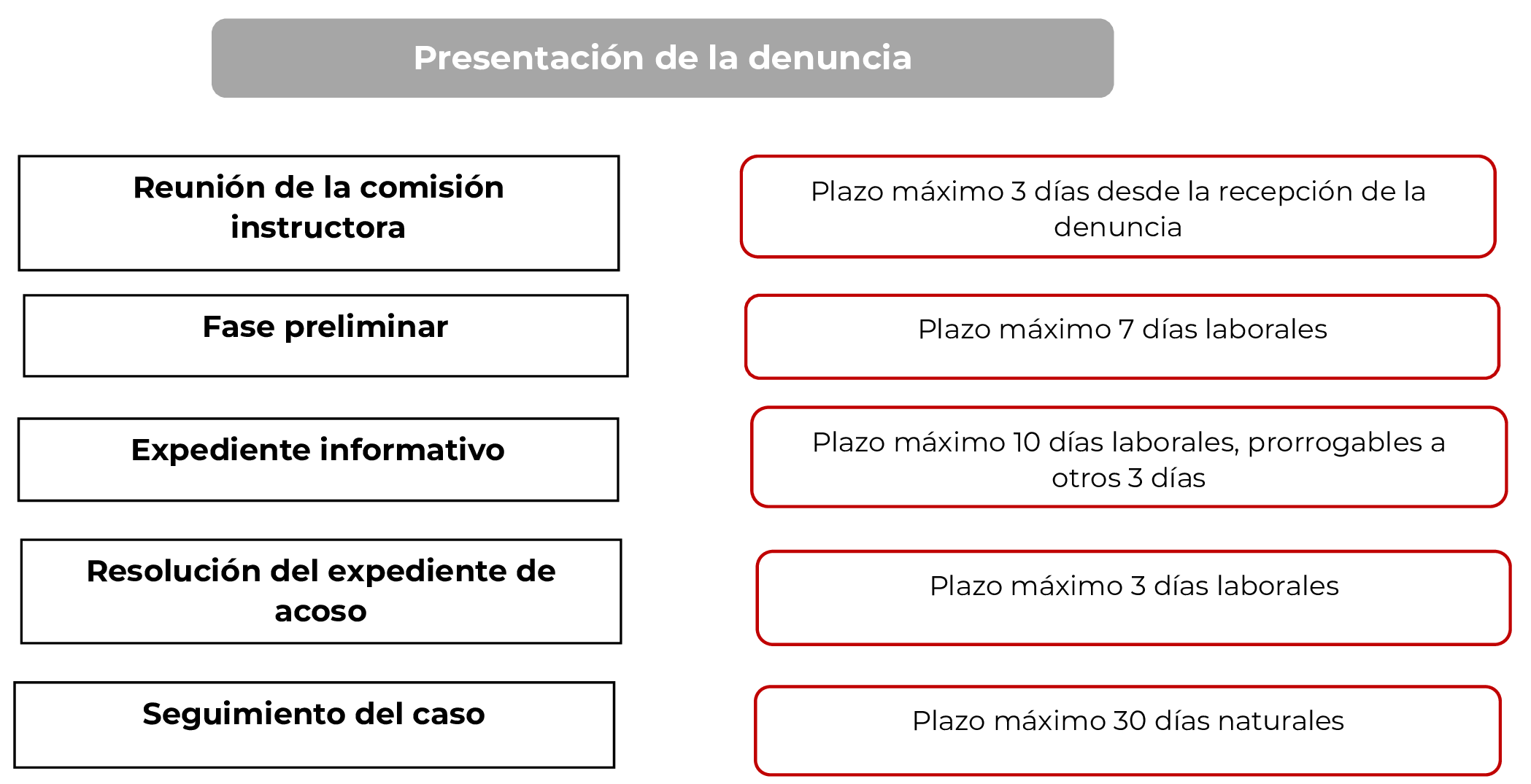 Presentación de la denuncia

Reunión de la comisión instructora

Plazo máximo 3 días desde la recepción de la denuncia

Fase preliminar

Plazo máximo 7 días laborales

Expediente informativo

Plazo máximo 10 días laborales, prorrogables a otros 3 días

Resolución del expediente de acoso

Plazo máximo 3 días laborales

Seguimiento del caso

Plazo máximo 30 días naturales